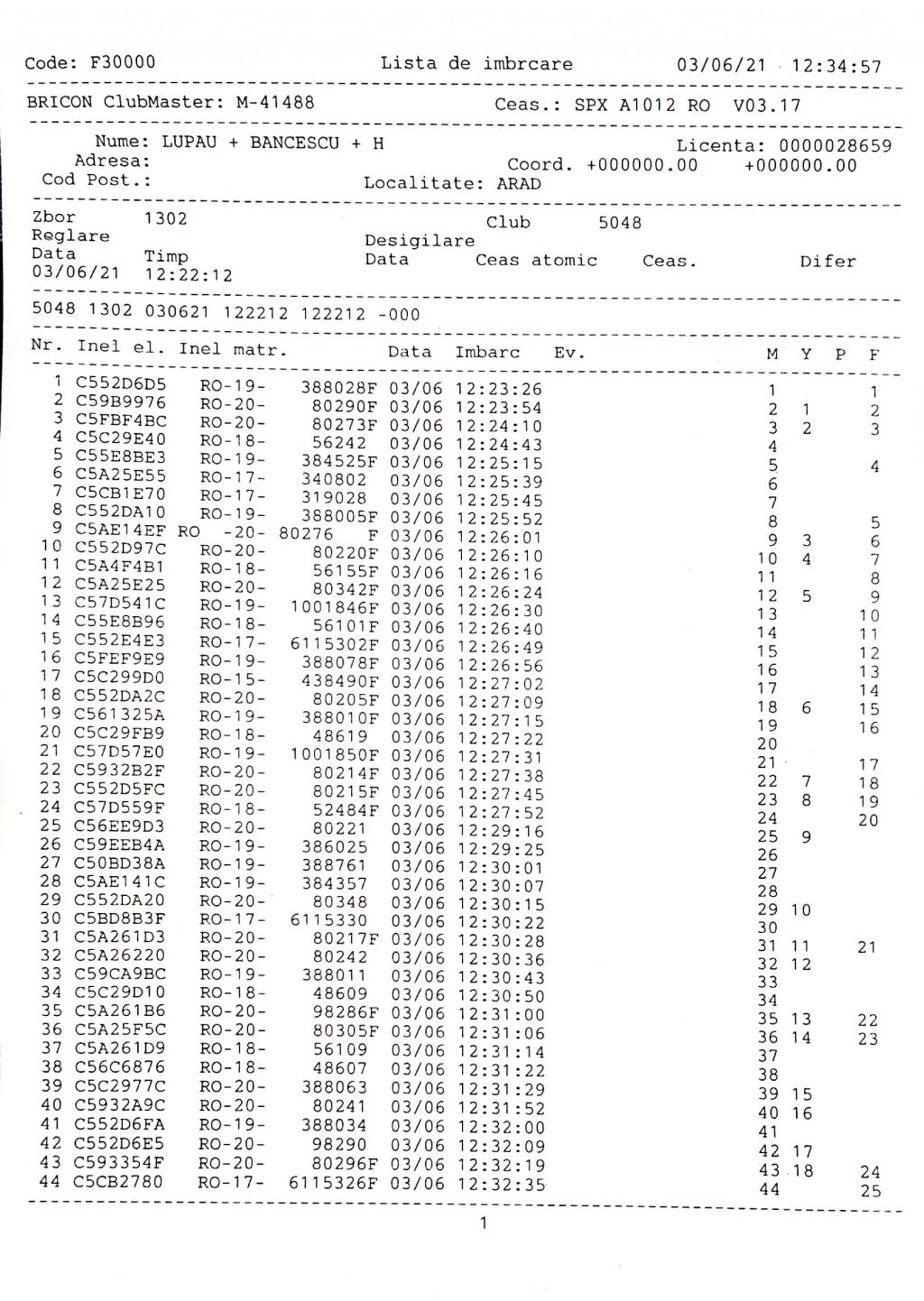 Code: F30000 Lista de imbrcare 03/06/21 12:34:57

BRICON ClubMaster: M-41488 Ceas.: SPX A1012 RO V03.17

Nume: LUPAU + BANCESCU + H Licenta: 0000028659
Adresa: Coord. +000000.00 +000000.00
Cod Post.: Localitate: ARAD

Zbor 1302 Club 5048
Reglare Desigilare
Data Timp Data Ceas atomic Ceas. Difer
03/06/21 12:22:12

5048 1302 030621 122212 122212 -000

| Nr. | Inel el. | Inel matr. | | Data | Imbarc | Ev. | M | Y | P | F |
|---|---|---|---|---|---|---|---|---|---|---|
| 1 | C552D6D5 | RO-19- | 388028F | 03/06 | 12:23:26 | | 1 | | | 1 |
| 2 | C59B9976 | RO-20- | 80290F | 03/06 | 12:23:54 | | 2 | 1 | | 2 |
| 3 | C5FBF4BC | RO-20- | 80273F | 03/06 | 12:24:10 | | 3 | 2 | | 3 |
| 4 | C5C29E40 | RO-18- | 56242 | 03/06 | 12:24:43 | | 4 | | | |
| 5 | C55E8BE3 | RO-19- | 384525F | 03/06 | 12:25:15 | | 5 | | | 4 |
| 6 | C5A25E55 | RO-17- | 340802 | 03/06 | 12:25:39 | | 6 | | | |
| 7 | C5CB1E70 | RO-17- | 319028 | 03/06 | 12:25:45 | | 7 | | | |
| 8 | C552DA10 | RO-19- | 388005F | 03/06 | 12:25:52 | | 8 | | | 5 |
| 9 | C5AE14EF | RO -20- | 80276 F | 03/06 | 12:26:01 | | 9 | 3 | | 6 |
| 10 | C552D97C | RO-20- | 80220F | 03/06 | 12:26:10 | | 10 | 4 | | 7 |
| 11 | C5A4F4B1 | RO-18- | 56155F | 03/06 | 12:26:16 | | 11 | | | 8 |
| 12 | C5A25E25 | RO-20- | 80342F | 03/06 | 12:26:24 | | 12 | 5 | | 9 |
| 13 | C57D541C | RO-19- | 1001846F | 03/06 | 12:26:30 | | 13 | | | 10 |
| 14 | C55E8B96 | RO-18- | 56101F | 03/06 | 12:26:40 | | 14 | | | 11 |
| 15 | C552E4E3 | RO-17- | 6115302F | 03/06 | 12:26:49 | | 15 | | | 12 |
| 16 | C5FEF9E9 | RO-19- | 388078F | 03/06 | 12:26:56 | | 16 | | | 13 |
| 17 | C5C299D0 | RO-15- | 438490F | 03/06 | 12:27:02 | | 17 | | | 14 |
| 18 | C552DA2C | RO-20- | 80205F | 03/06 | 12:27:09 | | 18 | 6 | | 15 |
| 19 | C561325A | RO-19- | 388010F | 03/06 | 12:27:15 | | 19 | | | 16 |
| 20 | C5C29FB9 | RO-18- | 48619 | 03/06 | 12:27:22 | | 20 | | | |
| 21 | C57D57E0 | RO-19- | 1001850F | 03/06 | 12:27:31 | | 21 | | | 17 |
| 22 | C5932B2F | RO-20- | 80214F | 03/06 | 12:27:38 | | 22 | 7 | | 18 |
| 23 | C552D5FC | RO-20- | 80215F | 03/06 | 12:27:45 | | 23 | 8 | | 19 |
| 24 | C57D559F | RO-18- | 52484F | 03/06 | 12:27:52 | | 24 | | | 20 |
| 25 | C56EE9D3 | RO-20- | 80221 | 03/06 | 12:29:16 | | 25 | 9 | | |
| 26 | C59EEB4A | RO-19- | 386025 | 03/06 | 12:29:25 | | 26 | | | |
| 27 | C50BD38A | RO-19- | 388761 | 03/06 | 12:30:01 | | 27 | | | |
| 28 | C5AE141C | RO-19- | 384357 | 03/06 | 12:30:07 | | 28 | | | |
| 29 | C552DA20 | RO-20- | 80348 | 03/06 | 12:30:15 | | 29 | 10 | | |
| 30 | C5BD8B3F | RO-17- | 6115330 | 03/06 | 12:30:22 | | 30 | | | |
| 31 | C5A261D3 | RO-20- | 80217F | 03/06 | 12:30:28 | | 31 | 11 | | 21 |
| 32 | C5A26220 | RO-20- | 80242 | 03/06 | 12:30:36 | | 32 | 12 | | |
| 33 | C59CA9BC | RO-19- | 388011 | 03/06 | 12:30:43 | | 33 | | | |
| 34 | C5C29D10 | RO-18- | 48609 | 03/06 | 12:30:50 | | 34 | | | |
| 35 | C5A261B6 | RO-20- | 98286F | 03/06 | 12:31:00 | | 35 | 13 | | 22 |
| 36 | C5A25F5C | RO-20- | 80305F | 03/06 | 12:31:06 | | 36 | 14 | | 23 |
| 37 | C5A261D9 | RO-18- | 56109 | 03/06 | 12:31:14 | | 37 | | | |
| 38 | C56C6876 | RO-18- | 48607 | 03/06 | 12:31:22 | | 38 | | | |
| 39 | C5C2977C | RO-20- | 388063 | 03/06 | 12:31:29 | | 39 | 15 | | |
| 40 | C5932A9C | RO-20- | 80241 | 03/06 | 12:31:52 | | 40 | 16 | | |
| 41 | C552D6FA | RO-19- | 388034 | 03/06 | 12:32:00 | | 41 | | | |
| 42 | C552D6E5 | RO-20- | 98290 | 03/06 | 12:32:09 | | 42 | 17 | | |
| 43 | C593354F | RO-20- | 80296F | 03/06 | 12:32:19 | | 43 | 18 | | 24 |
| 44 | C5CB2780 | RO-17- | 6115326F | 03/06 | 12:32:35 | | 44 | | | 25 |

1